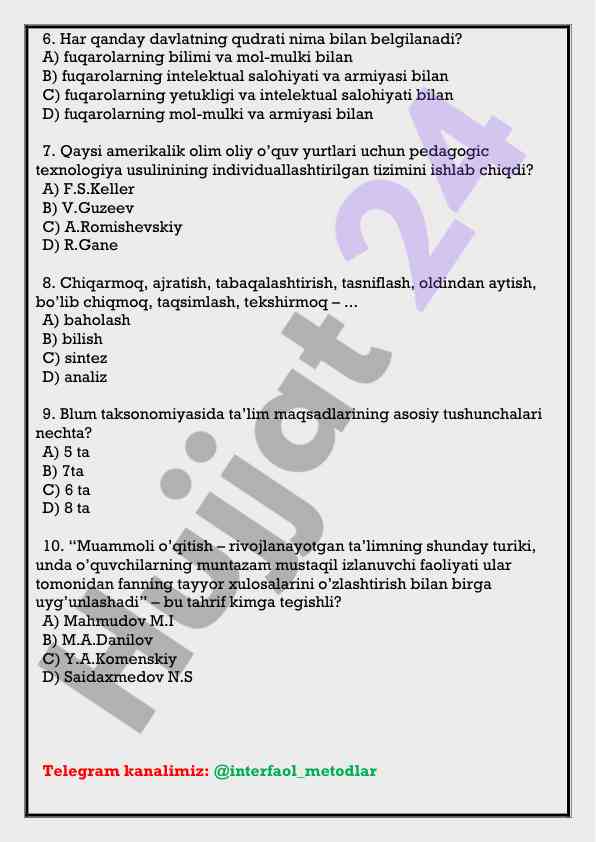 6. Har qanday davlatning qudrati nima bilan belgilanadi?
A) fuqarolarning bilimi va mol-mulki bilan
B) fuqarolarning intelektual salohiyati va armiyasi bilan
C) fuqarolarning yetukligi va intelektual salohiyati bilan
D) fuqarolarning mol-mulki va armiyasi bilan

7. Qaysi amerikalik olim oliy o'quv yurtlari uchun pedagogic texnologiya usulinining individuallashtirilgan tizimini ishlab chiqdi?
A) F.S.Keller
B) V.Guzeev
C) A.Romishevskiy
D) R.Gane

8. Chiqarmoq, ajratish, tabaqalashtirish, tasniflash, oldindan aytish, bo'lib chiqmoq, taqsimlash, tekshirmoq – ...
A) baholash
B) bilish
C) sintez
D) analiz

9. Blum taksonomiyasida ta'lim maqsadlarining asosiy tushunchalari nechta?
A) 5 ta
B) 7ta
C) 6 ta
D) 8 ta

10. "Muammoli o'qitish – rivojlanayotgan ta'limning shunday turiki, unda o'quvchilarning muntazam mustaqil izlanuvchi faoliyati ular tomonidan fanning tayyor xulosalarini o'zlashtirish bilan birga uyg'unlashadi" – bu tahrif kimga tegishli?
A) Mahmudov M.I
B) M.A.Danilov
C) Y.A.Komenskiy
D) Saidaxmedov N.S

Hujjat 24

Telegram kanalimiz: @interfaol_metodlar